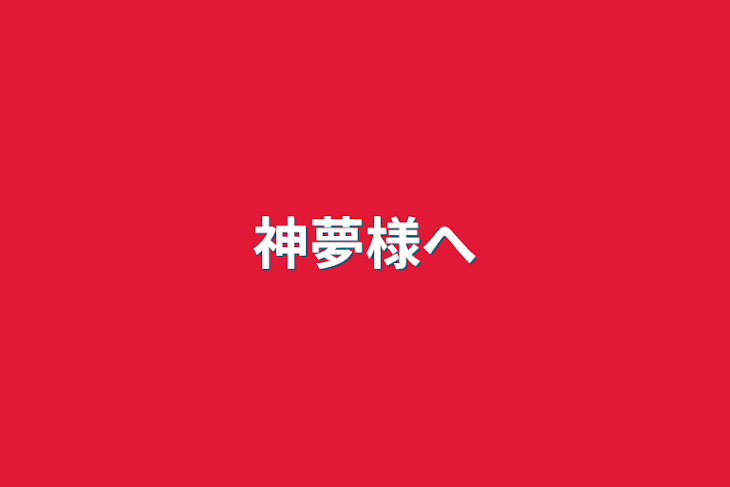 神夢様へ